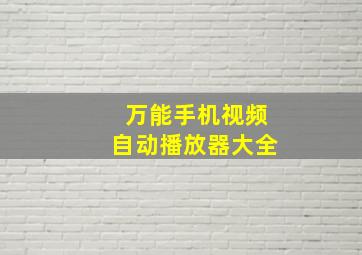 万能手机视频
自动播放器大全